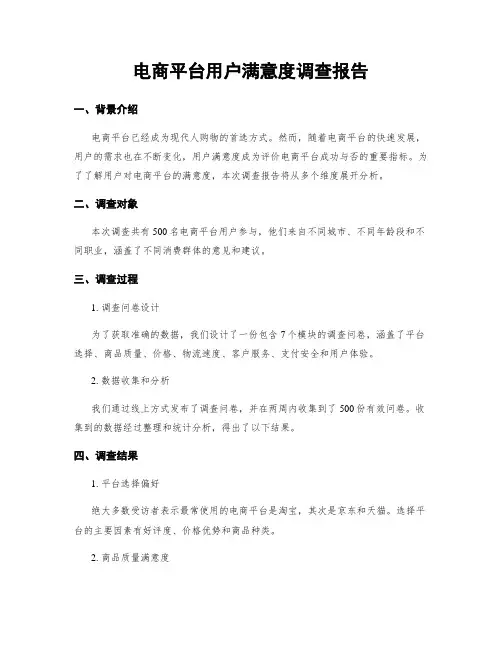 电商平台用户满意度调查报告

一、背景介绍

电商平台已经成为现代人购物的首选方式。然而，随着电商平台的快速发展，用户的需求也在不断变化，用户满意度成为评价电商平台成功与否的重要指标。为了了解用户对电商平台的满意度，本次调查报告将从多个维度展开分析。

二、调查对象

本次调查共有500名电商平台用户参与，他们来自不同城市、不同年龄段和不同职业，涵盖了不同消费群体的意见和建议。

三、调查过程

1. 调查问卷设计

为了获取准确的数据，我们设计了一份包含7个模块的调查问卷，涵盖了平台选择、商品质量、价格、物流速度、客户服务、支付安全和用户体验。

2. 数据收集和分析

我们通过线上方式发布了调查问卷，并在两周内收集到了500份有效问卷。收集到的数据经过整理和统计分析，得出了以下结果。

四、调查结果

1. 平台选择偏好

绝大多数受访者表示最常使用的电商平台是淘宝，其次是京东和天猫。选择平台的主要因素有好评度、价格优势和商品种类。

2. 商品质量满意度